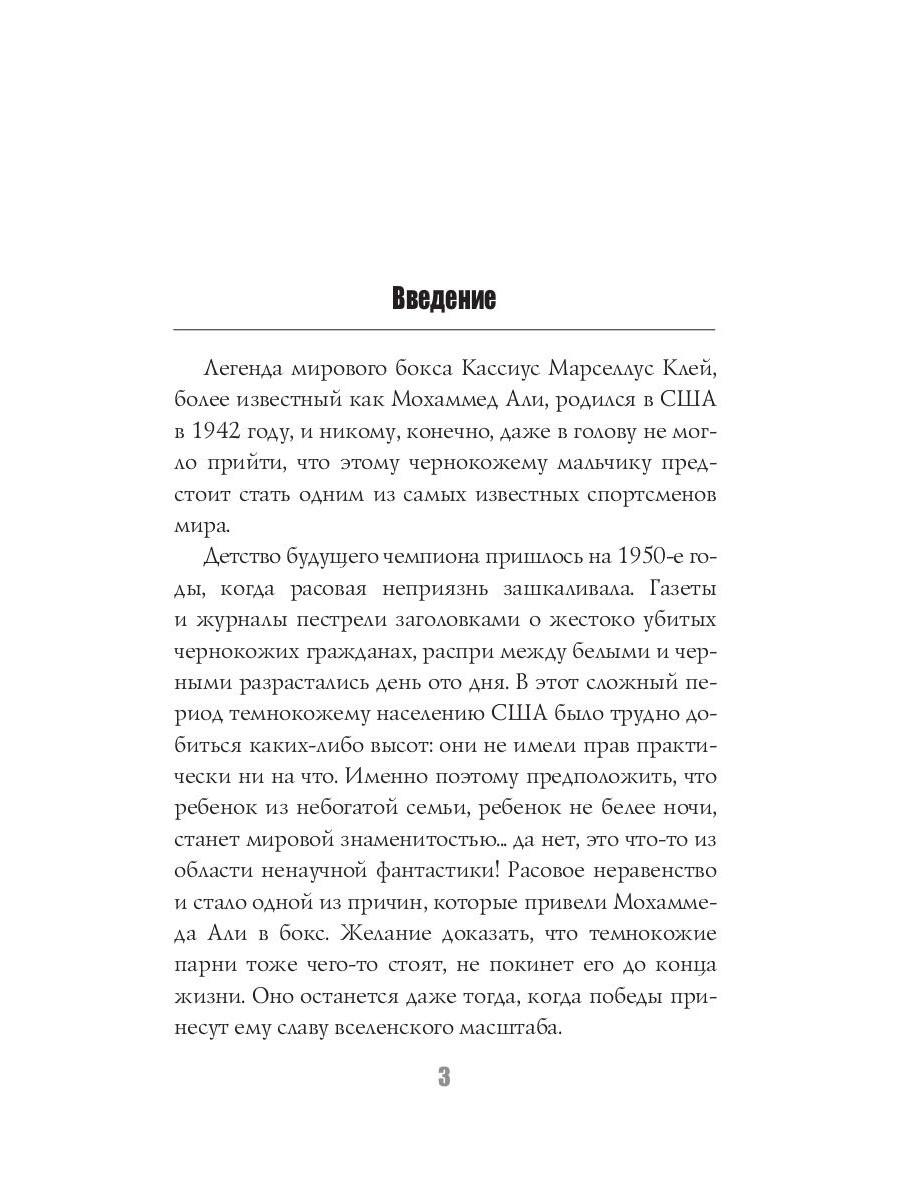 Введение

Легенда мирового бокса Кассиус Марселлус Клей, более известный как Мохаммед Али, родился в США в 1942 году, и никому, конечно, даже в голову не могло прийти, что этому чернокожему мальчику предстоит стать одним из самых известных спортсменов мира.

Детство будущего чемпиона пришлось на 1950-е годы, когда расовая неприязнь зашкаливала. Газеты и журналы пестрели заголовками о жестоко убитых чернокожих гражданах, распри между белыми и черными разрастались день ото дня. В этот сложный период темнокожему населению США было трудно добиться каких-либо высот: они не имели прав практически ни на что. Именно поэтому предположить, что ребенок из небогатой семьи, ребенок не белее ночи, станет мировой знаменитостью... да нет, это что-то из области ненаучной фантастики! Расовое неравенство и стало одной из причин, которые привели Мохаммеда Али в бокс. Желание доказать, что темнокожие парни тоже чего-то стоят, не покинет его до конца жизни. Оно останется даже тогда, когда победы принесут ему славу вселенского масштаба.

3